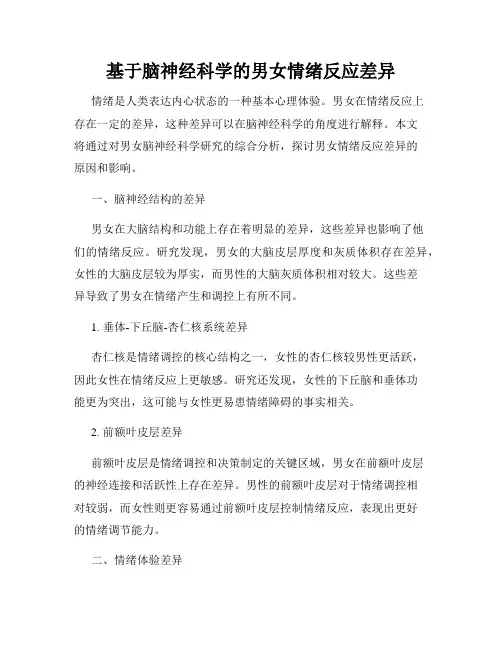 基于脑神经科学的男女情绪反应差异

情绪是人类表达内心状态的一种基本心理体验。男女在情绪反应上存在一定的差异，这种差异可以在脑神经科学的角度进行解释。本文将通过对男女脑神经科学研究的综合分析，探讨男女情绪反应差异的原因和影响。

一、脑神经结构的差异

男女在大脑结构和功能上存在着明显的差异，这些差异也影响了他们的情绪反应。研究发现，男女的大脑皮层厚度和灰质体积存在差异，女性的大脑皮层较为厚实，而男性的大脑灰质体积相对较大。这些差异导致了男女在情绪产生和调控上有所不同。

1. 垂体-下丘脑-杏仁核系统差异

杏仁核是情绪调控的核心结构之一，女性的杏仁核较男性更活跃，因此女性在情绪反应上更敏感。研究还发现，女性的下丘脑和垂体功能更为突出，这可能与女性更易患情绪障碍的事实相关。

2. 前额叶皮层差异

前额叶皮层是情绪调控和决策制定的关键区域，男女在前额叶皮层的神经连接和活跃性上存在差异。男性的前额叶皮层对于情绪调控相对较弱，而女性则更容易通过前额叶皮层控制情绪反应，表现出更好的情绪调节能力。

二、情绪体验差异